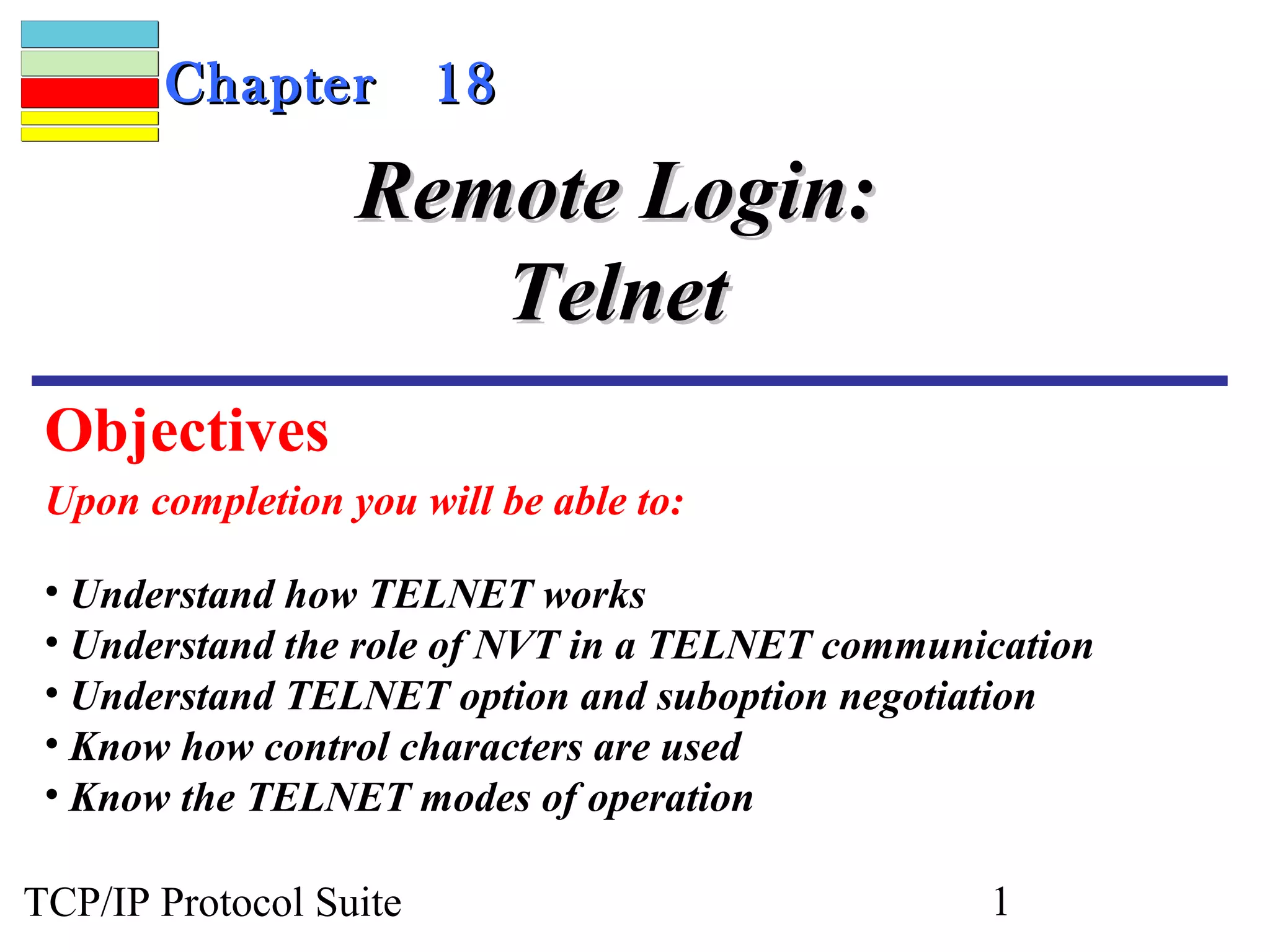 Chapter 18

Remote Login:
Telnet

Objectives

Upon completion you will be able to:

• Understand how TELNET works
• Understand the role of NVT in a TELNET communication
• Understand TELNET option and suboption negotiation
• Know how control characters are used
• Know the TELNET modes of operation

TCP/IP Protocol Suite 1